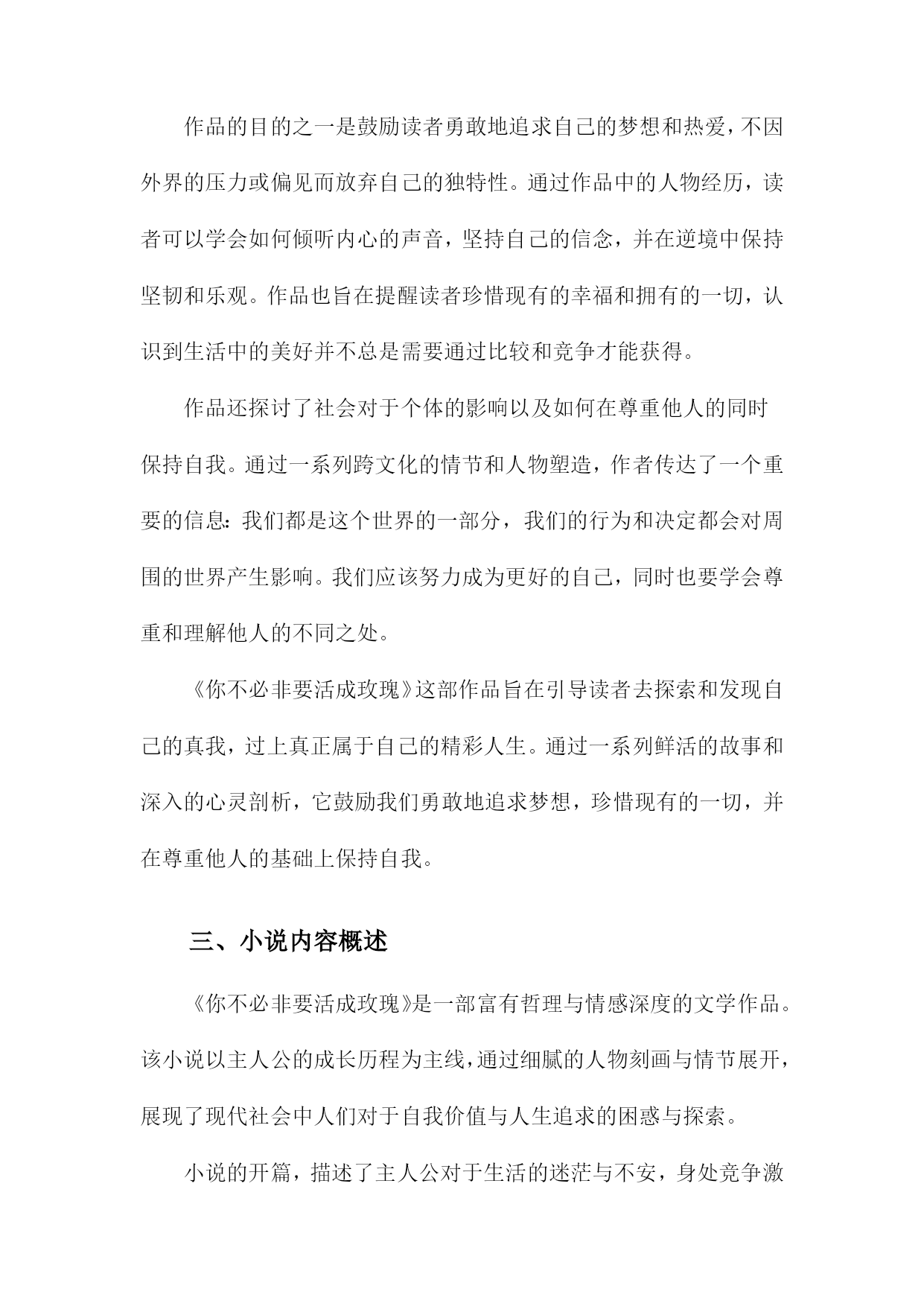 作品的目的之一是鼓励读者勇敢地追求自己的梦想和热爱，不因外界的压力或偏见而放弃自己的独特性。通过作品中的人物经历，读者可以学会如何倾听内心的声音，坚持自己的信念，并在逆境中保持坚韧和乐观。作品也旨在提醒读者珍惜现有的幸福和拥有的一切，认识到生活中的美好并不总是需要通过比较和竞争才能获得。

作品还探讨了社会对于个体的影响以及如何在尊重他人的同时保持自我。通过一系列跨文化的情节和人物塑造，作者传达了一个重要的信息：我们都是这个世界的一部分，我们的行为和决定都会对周围的世界产生影响。我们应该努力成为更好的自己，同时也要学会尊重和理解他人的不同之处。

《你不必非要活成玫瑰》这部作品旨在引导读者去探索和发现自己的真我，过上真正属于自己的精彩人生。通过一系列鲜活的故事和深入的心灵剖析，它鼓励我们勇敢地追求梦想，珍惜现有的一切，并在尊重他人的基础上保持自我。

三、小说内容概述

《你不必非要活成玫瑰》是一部富有哲理与情感深度的文学作品。该小说以主人公的成长历程为主线，通过细腻的人物刻画与情节展开，展现了现代社会中人们对于自我价值与人生追求的困惑与探索。

小说的开篇，描述了主人公对于生活的迷茫与不安，身处竞争激